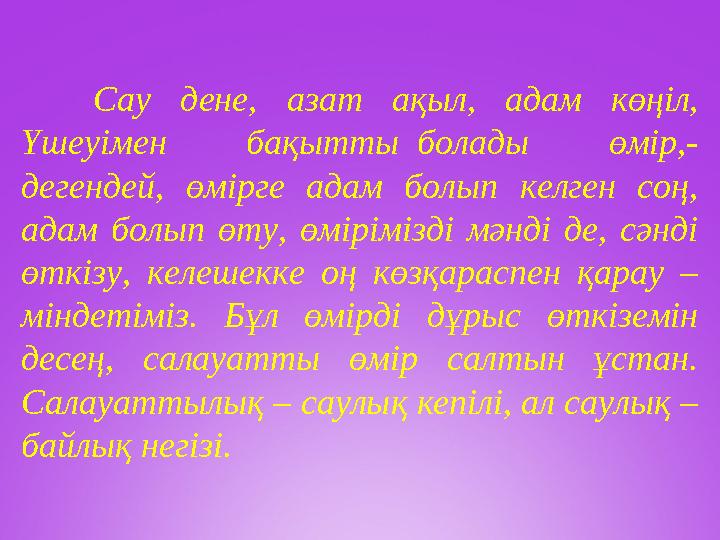 Сау дене, азат ақыл, адам көңіл, Үшеуімен бақытты болады өмір,- дегендей, өмірге адам болып келген соң, адам болып өту, өмірімізді мәнді де, сәнді өткізу, келешекке оң көзқараспен қарау – міндетіміз. Бұл өмірді дұрыс өткіземін десең, салауатты өмір салтын ұстан. Салауаттылық – саулық кепілі, ал саулық – байлық негізі.